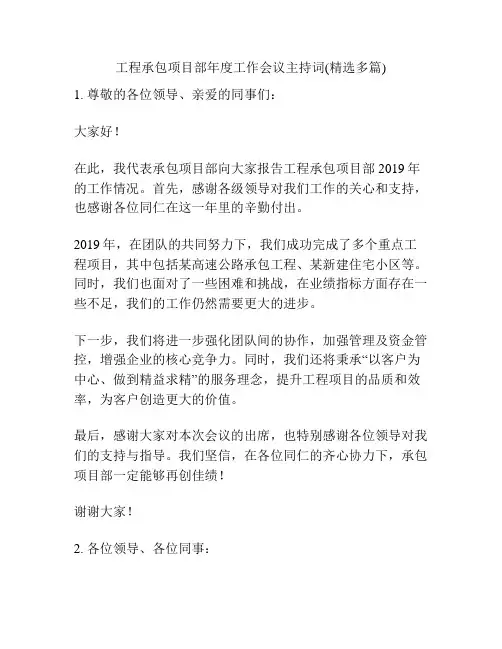 工程承包项目部年度工作会议主持词(精选多篇)

1. 尊敬的各位领导、亲爱的同事们：

大家好！

在此，我代表承包项目部向大家报告工程承包项目部 2019 年的工作情况。首先，感谢各级领导对我们工作的关心和支持，也感谢各位同仁在这一年里的辛勤付出。

2019 年，在团队的共同努力下，我们成功完成了多个重点工程项目，其中包括某高速公路承包工程、某新建住宅小区等。同时，我们也面对了一些困难和挑战，在业绩指标方面存在一些不足，我们的工作仍然需要更大的进步。

下一步，我们将进一步强化团队间的协作，加强管理及资金管控，增强企业的核心竞争力。同时，我们还将秉承“以客户为中心、做到精益求精”的服务理念，提升工程项目的品质和效率，为客户创造更大的价值。

最后，感谢大家对本次会议的出席，也特别感谢各位领导对我们的支持与指导。我们坚信，在各位同仁的齐心协力下，承包项目部一定能够再创佳绩！

谢谢大家！

2. 各位领导、各位同事：